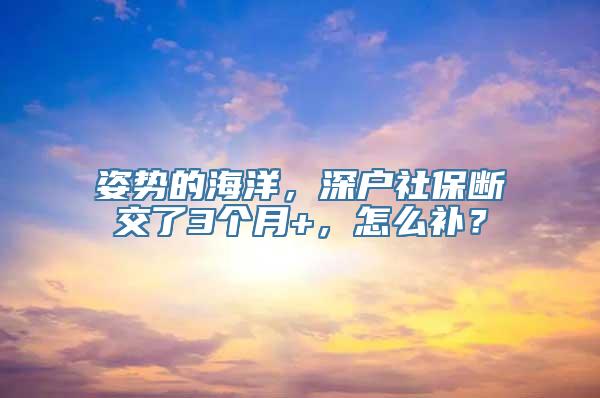 姿势的海洋，深户社保断交了3个月+，怎么补？